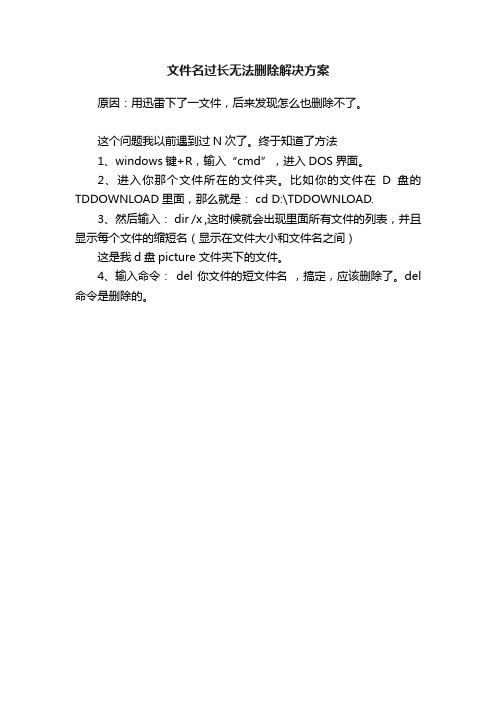 文件名过长无法删除解决方案

原因：用迅雷下了一文件，后来发现怎么也删除不了。

这个问题我以前遇到过 N 次了。终于知道了方法

1、windows 键+R，输入“cmd”，进入 DOS 界面。

2、进入你那个文件所在的文件夹。比如你的文件在 D 盘的 TDDOWNLOAD 里面，那么就是： cd D:\TDDOWNLOAD.

3、然后输入： dir /x ,这时候就会出现里面所有文件的列表，并且显示每个文件的缩短名（显示在文件大小和文件名之间）

这是我 d 盘 picture 文件夹下的文件。

4、输入命令： del 你文件的短文件名 ，搞定，应该删除了。del 命令是删除的。